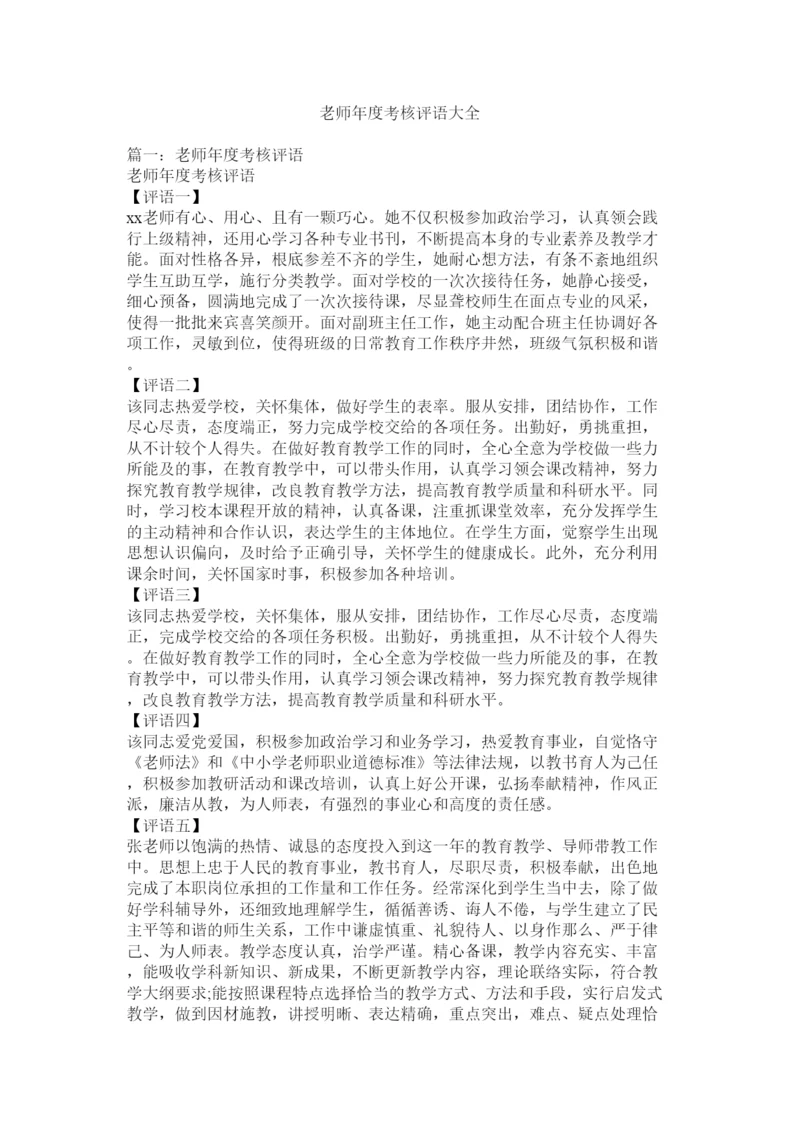 老师年度考核评语大全

篇一：老师年度考核评语
老师年度考核评语
【评语一】
xx老师有心、用心、且有一颗巧心。她不仅积极参加政治学习，认真领会践行上级精神，还用心学习各种专业书刊，不断提高本身的专业素养及教学才能。面对性格各异，根底参差不齐的学生，她耐心想方法，有条不紊地组织学生互助互学，施行分类教学。面对学校的一次次接待任务，她静心接受，细心预备，圆满地完成了一次次接待课，尽显聋校师生在面点专业的风采，使得一批批来宾喜笑颜开。面对副班主任工作，她主动配合班主任协调好各项工作，灵敏到位，使得班级的日常教育工作秩序井然，班级气氛积极和谐。
【评语二】
该同志热爱学校，关怀集体，做好学生的表率。服从安排，团结协作，工作尽心尽责，态度端正，努力完成学校交给的各项任务。出勤好，勇挑重担，从不计较个人得失。在做好教育教学工作的同时，全心全意为学校做一些力所能及的事，在教育教学中，可以带头作用，认真学习领会课改精神，努力探究教育教学规律，改良教育教学方法，提高教育教学质量和科研水平。同时，学习校本课程开放的精神，认真备课，注重抓课堂效率，充分发挥学生的主动精神和合作认识，表达学生的主体地位。在学生方面，觉察学生出现思想认识偏向，及时给予正确引导，关怀学生的健康成长。此外，充分利用课余时间，关怀国家时事，积极参加各种培训。
【评语三】
该同志热爱学校，关怀集体，服从安排，团结协作，工作尽心尽责，态度端正，完成学校交给的各项任务积极。出勤好，勇挑重担，从不计较个人得失。在做好教育教学工作的同时，全心全意为学校做一些力所能及的事，在教育教学中，可以带头作用，认真学习领会课改精神，努力探究教育教学规律，改良教育教学方法，提高教育教学质量和科研水平。
【评语四】
该同志爱党爱国，积极参加政治学习和业务学习，热爱教育事业，自觉恪守《老师法》和《中小学老师职业道德标准》等法律法规，以教书育人为己任，积极参加教研活动和课改培训，认真上好公开课，弘扬奉献精神，作风正派，廉洁从教，为人师表，有强烈的事业心和高度的责任感。
【评语五】
张老师以饱满的热情、诚恳的态度投入到这一年的教育教学、导师带教工作中。思想上忠于人民的教育事业，教书育人，尽职尽责，积极奉献，出色地完成了本职岗位承担的工作量和工作任务。经常深化到学生当中去，除了做好学科辅导外，还细致地理解学生，循循善诱、诲人不倦，与学生建立了民主平等和谐的师生关系，工作中谦虚慎重、礼貌待人、以身作那么、严于律己、为人师表。教学态度认真，治学严谨。精心备课，教学内容充实、丰富，能吸收学科新知识、新成果，不断更新教学内容，理论联络实际，符合教学大纲要求;能按照课程特点选择恰当的教学方式、方法和手段，实行启发式教学，做到因材施教，讲授明晰、表达精确，重点突出，难点、疑点处理恰